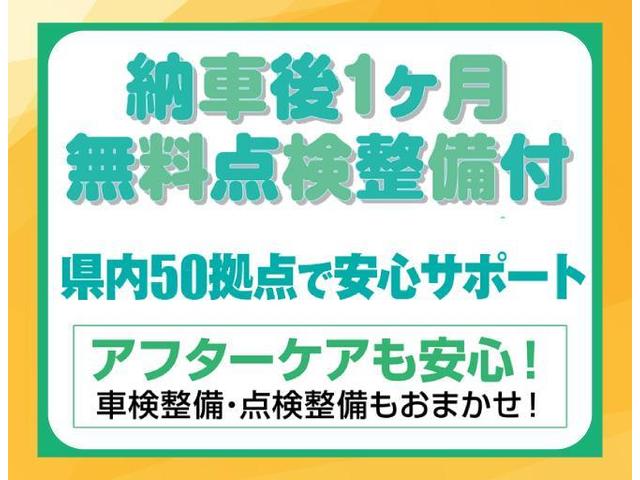 納車後1ヶ月
無料点検整備付

県内50拠点で安心サポート

アフターケアも安心！
車検整備・点検整備もおまかせ！